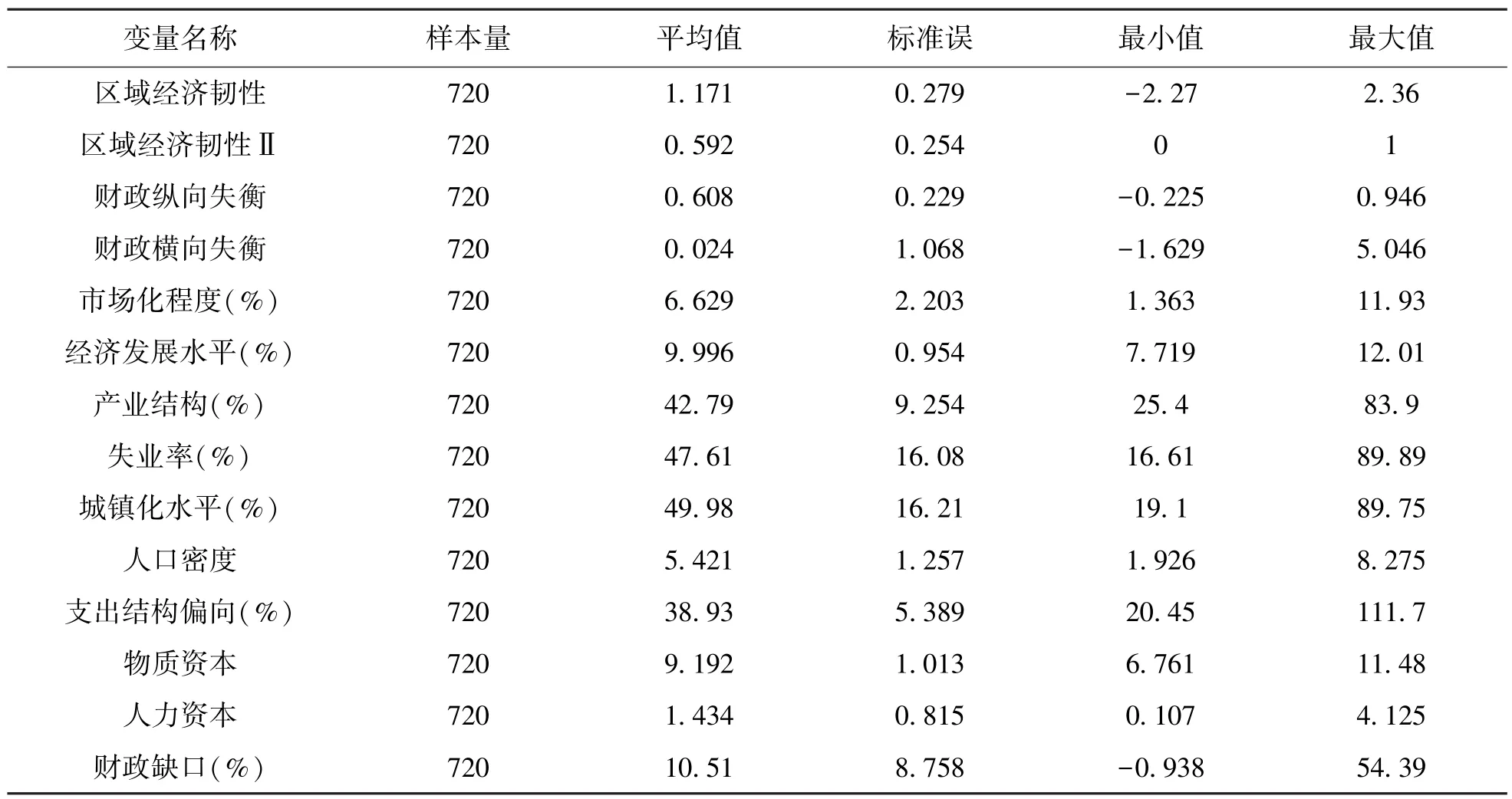 | 变量名称 | 样本量 | 平均值 | 标准误 | 最小值 | 最大值 |
|---|---|---|---|---|---|
| 区域经济韧性 | 720 | 1.171 | 0.279 | -2.27 | 2.36 |
| 区域经济韧性Ⅱ | 720 | 0.592 | 0.254 | 0 | 1 |
| 财政纵向失衡 | 720 | 0.608 | 0.229 | -0.225 | 0.946 |
| 财政横向失衡 | 720 | 0.024 | 1.068 | -1.629 | 5.046 |
| 市场化程度(%) | 720 | 6.629 | 2.203 | 1.363 | 11.93 |
| 经济发展水平(%) | 720 | 9.996 | 0.954 | 7.719 | 12.01 |
| 产业结构(%) | 720 | 42.79 | 9.254 | 25.4 | 83.9 |
| 失业率(%) | 720 | 47.61 | 16.08 | 16.61 | 89.89 |
| 城镇化水平(%) | 720 | 49.98 | 16.21 | 19.1 | 89.75 |
| 人口密度 | 720 | 5.421 | 1.257 | 1.926 | 8.275 |
| 支出结构偏向(%) | 720 | 38.93 | 5.389 | 20.45 | 111.7 |
| 物质资本 | 720 | 9.192 | 1.013 | 6.761 | 11.48 |
| 人力资本 | 720 | 1.434 | 0.815 | 0.107 | 4.125 |
| 财政缺口(%) | 720 | 10.51 | 8.758 | -0.938 | 54.39 |